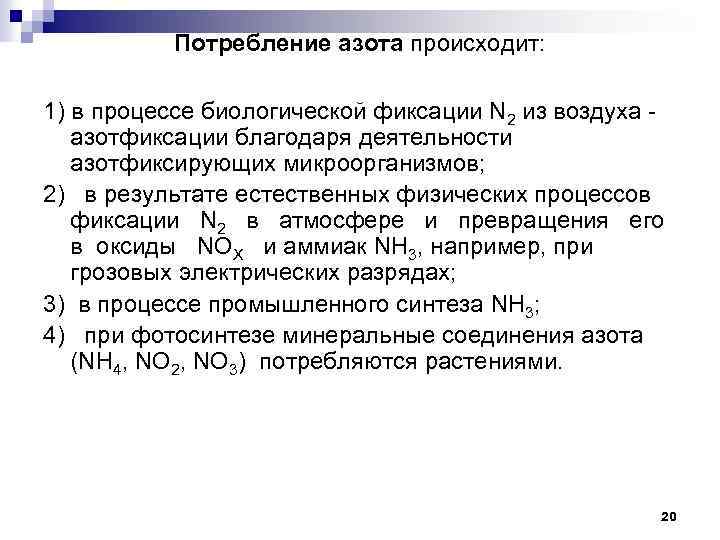 Потребление азота происходит:

1) в процессе биологической фиксации $N_2$ из воздуха - азотфиксации благодаря деятельности азотфиксирующих микроорганизмов;

2) в результате естественных физических процессов фиксации $N_2$ в атмосфере и превращения его в оксиды $NO_X$ и аммиак $NH_3$, например, при грозовых электрических разрядах;

3) в процессе промышленного синтеза $NH_3$;

4) при фотосинтезе минеральные соединения азота ($NH_4$, $NO_2$, $NO_3$) потребляются растениями.

20